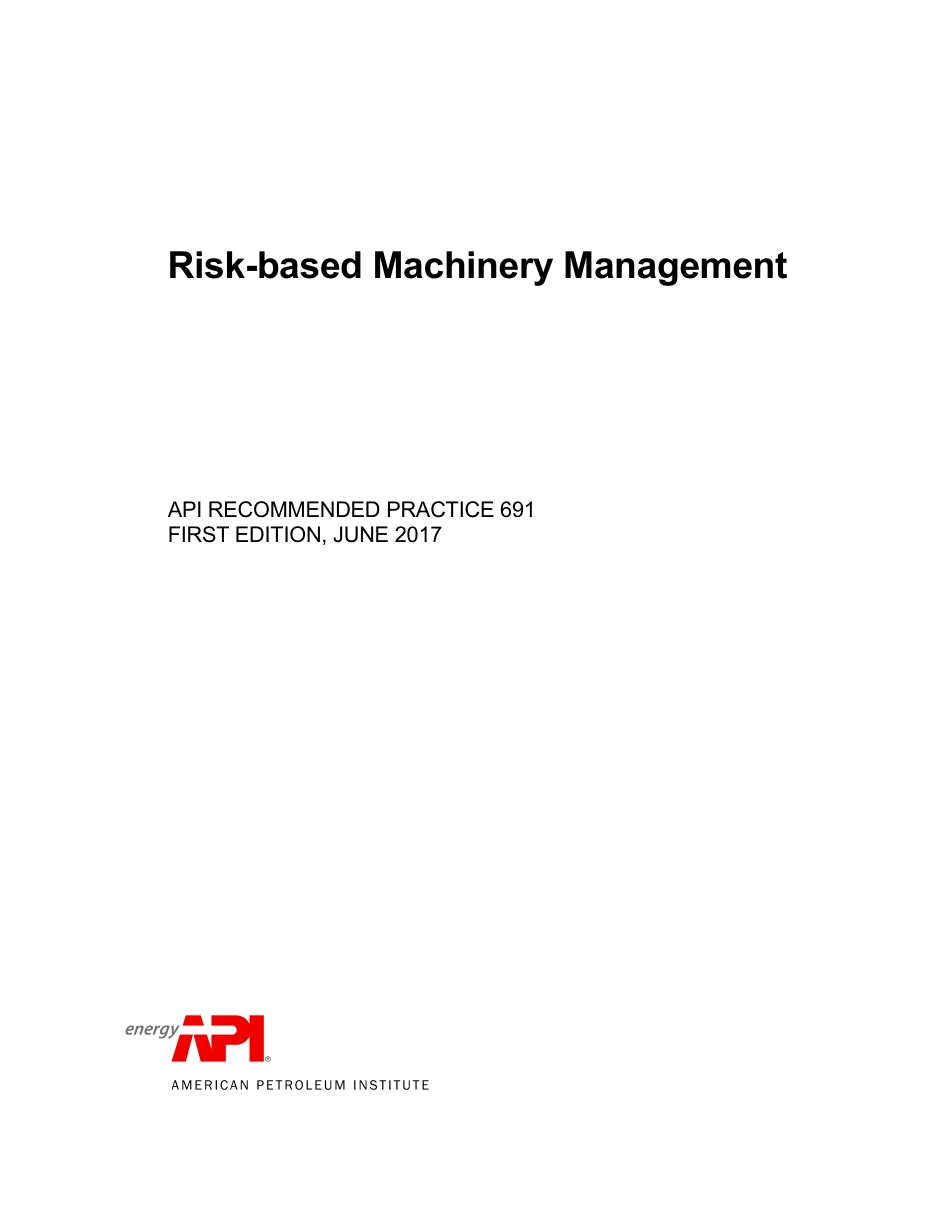 Risk-based Machinery Management

API RECOMMENDED PRACTICE 691
FIRST EDITION, JUNE 2017

energy API®
AMERICAN PETROLEUM INSTITUTE